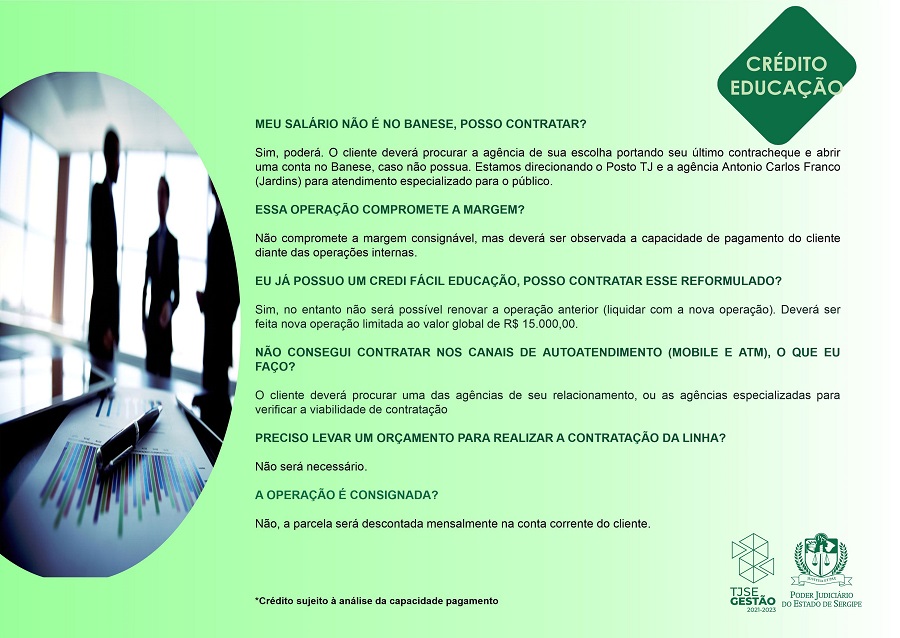 CRÉDITO EDUCAÇÃO

MEU SALÁRIO NÃO É NO BANESE, POSSO CONTRATAR?

Sim, poderá. O cliente deverá procurar a agência de sua escolha portando seu último contracheque e abrir uma conta no Banese, caso não possua. Estamos direcionando o Posto TJ e a agência Antonio Carlos Franco (Jardins) para atendimento especializado para o público.

ESSA OPERAÇÃO COMPROMETE A MARGEM?

Não compromete a margem consignável, mas deverá ser observada a capacidade de pagamento do cliente diante das operações internas.

EU JÁ POSSUO UM CREDI FÁCIL EDUCAÇÃO, POSSO CONTRATAR ESSE REFORMULADO?

Sim, no entanto não será possível renovar a operação anterior (liquidar com a nova operação). Deverá ser feita nova operação limitada ao valor global de R$ 15.000,00.

NÃO CONSEGUI CONTRATAR NOS CANAIS DE AUTOATENDIMENTO (MOBILE E ATM), O QUE EU FAÇO?

O cliente deverá procurar uma das agências de seu relacionamento, ou as agências especializadas para verificar a viabilidade de contratação

PRECISO LEVAR UM ORÇAMENTO PARA REALIZAR A CONTRATAÇÃO DA LINHA?

Não será necessário.

A OPERAÇÃO É CONSIGNADA?

Não, a parcela será descontada mensalmente na conta corrente do cliente.

*Crédito sujeito à análise da capacidade pagamento

TJSE GESTÃO
2021-2023

PODER JUDICIÁRIO
DO ESTADO DE SERGIPE